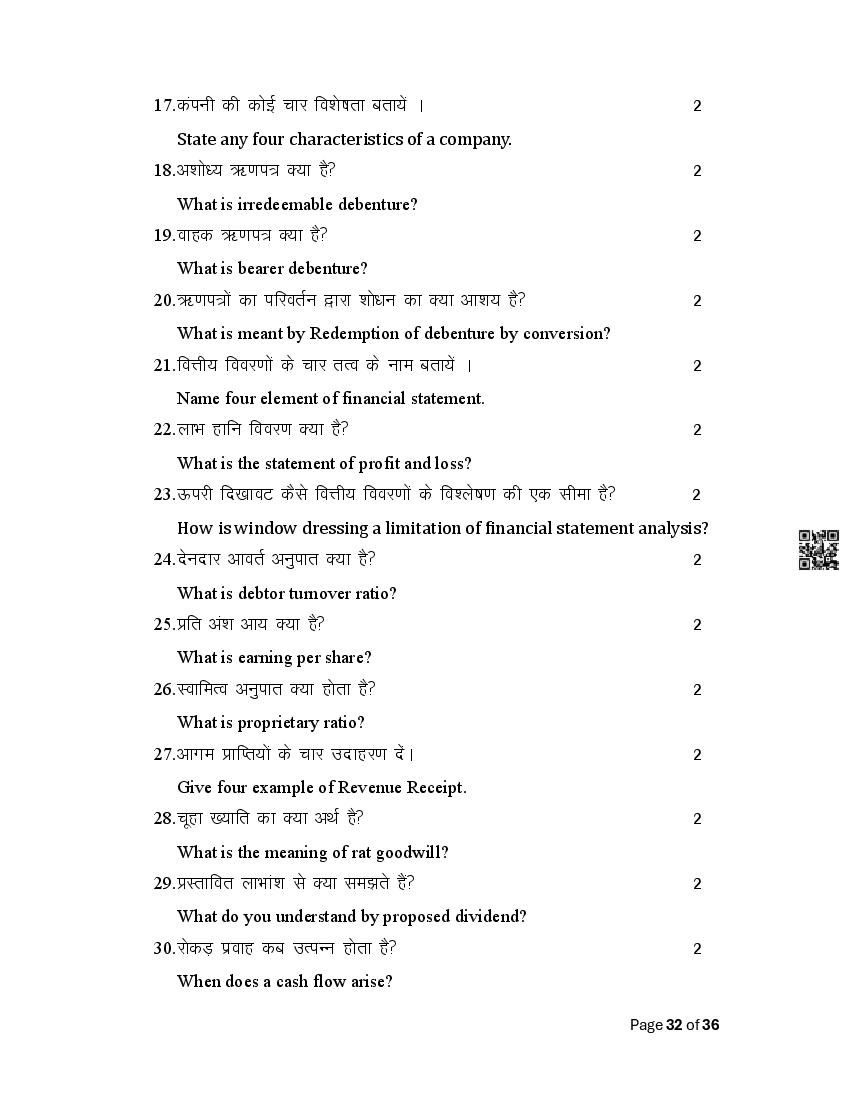 17.कंपनी की कोई चार विशेषता बतायें । 2

State any four characteristics of a company.

18.अशोध्य ऋणपत्र क्या है? 2

What is irredeemable debenture?

19.वाहक ऋणपत्र क्या है? 2

What is bearer debenture?

20.ऋणपत्रों का परिवर्तन द्वारा शोधन का क्या आशय है? 2

What is meant by Redemption of debenture by conversion?

21.वित्तीय विवरणों के चार तत्व के नाम बतायें । 2

Name four element of financial statement.

22.लाभ हानि विवरण क्या है? 2

What is the statement of profit and loss?

23.ऊपरी दिखावट कैसे वित्तीय विवरणों के विश्लेषण की एक सीमा है? 2

How is window dressing a limitation of financial statement analysis?

24.देनदार आवर्त अनुपात क्या है? 2

What is debtor turnover ratio?

25.प्रति अंश आय क्या है? 2

What is earning per share?

26.स्वामित्व अनुपात क्या होता है? 2

What is proprietary ratio?

27.आगम प्राप्तियों के चार उदाहरण दें। 2

Give four example of Revenue Receipt.

28.चूहा ख्याति का क्या अर्थ है? 2

What is the meaning of rat goodwill?

29.प्रस्तावित लाभांश से क्या समझते है? 2

What do you understand by proposed dividend?

30.रोकड़ प्रवाह कब उत्पन्न होता है? 2

When does a cash flow arise?

Page 32 of 36